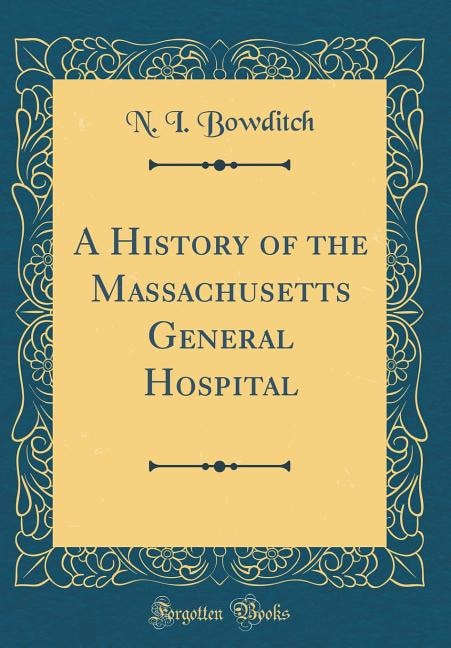 N. I. Bowditch

A History of the Massachusetts General Hospital

Forgotten Books